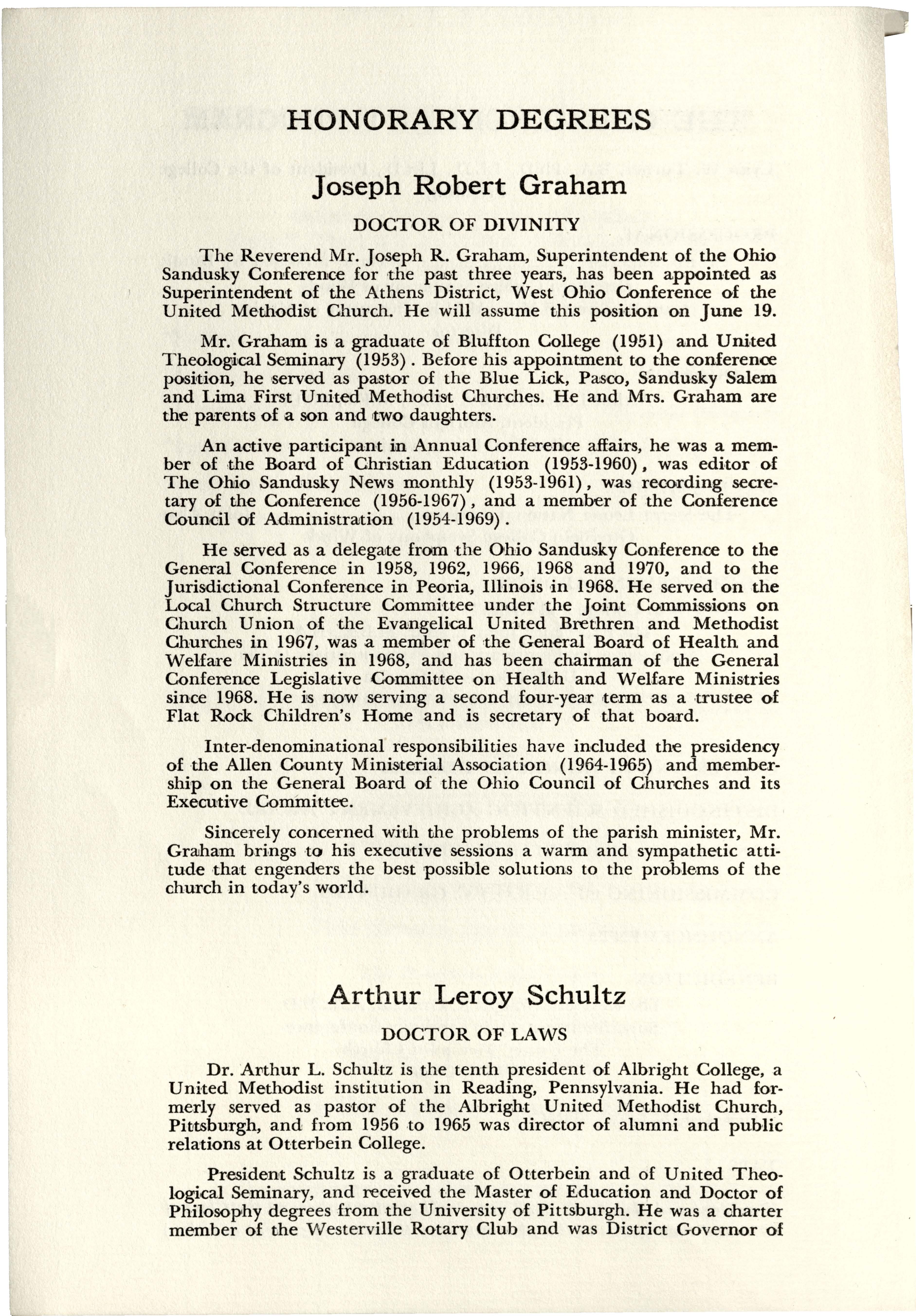 HONORARY DEGREES

Joseph Robert Graham

DOCTOR OF DIVINITY

The Reverend Mr. Joseph R. Graham, Superintendent of the Ohio Sandusky Conference for the past three years, has been appointed as Superintendent of the Athens District, West Ohio Conference of the United Methodist Church. He will assume this position on June 19.

Mr. Graham is a graduate of Bluffton College (1951) and United Theological Seminary (1953). Before his appointment to the conference position, he served as pastor of the Blue Lick, Pasco, Sandusky Salem and Lima First United Methodist Churches. He and Mrs. Graham are the parents of a son and two daughters.

An active participant in Annual Conference affairs, he was a member of the Board of Christian Education (1953-1960), was editor of The Ohio Sandusky News monthly (1953-1961), was recording secretary of the Conference (1956-1967), and a member of the Conference Council of Administration (1954-1969).

He served as a delegate from the Ohio Sandusky Conference to the General Conference in 1958, 1962, 1966, 1968 and 1970, and to the Jurisdictional Conference in Peoria, Illinois in 1968. He served on the Local Church Structure Committee under the Joint Commissions on Church Union of the Evangelical United Brethren and Methodist Churches in 1967, was a member of the General Board of Health and Welfare Ministries in 1968, and has been chairman of the General Conference Legislative Committee on Health and Welfare Ministries since 1968. He is now serving a second four-year term as a trustee of Flat Rock Children's Home and is secretary of that board.

Inter-denominational responsibilities have included the presidency of the Allen County Ministerial Association (1964-1965) and membership on the General Board of the Ohio Council of Churches and its Executive Committee.

Sincerely concerned with the problems of the parish minister, Mr. Graham brings to his executive sessions a warm and sympathetic attitude that engenders the best possible solutions to the problems of the church in today's world.

Arthur Leroy Schultz

DOCTOR OF LAWS

Dr. Arthur L. Schultz is the tenth president of Albright College, a United Methodist institution in Reading, Pennsylvania. He had formerly served as pastor of the Albright United Methodist Church, Pittsburgh, and from 1956 to 1965 was director of alumni and public relations at Otterbein College.

President Schultz is a graduate of Otterbein and of United Theological Seminary, and received the Master of Education and Doctor of Philosophy degrees from the University of Pittsburgh. He was a charter member of the Westerville Rotary Club and was District Governor of